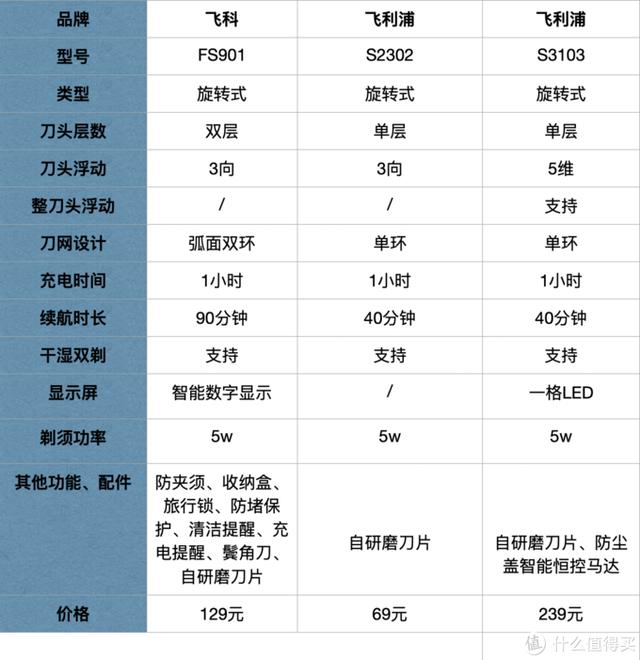 | 品牌 | 飞科 | 飞利浦 | 飞利浦 |
|---|---|---|---|
| 型号 | FS901 | S2302 | S3103 |
| 类型 | 旋转式 | 旋转式 | 旋转式 |
| 刀头层数 | 双层 | 单层 | 单层 |
| 刀头浮动 | 3向 | 3向 | 5维 |
| 整刀头浮动 | / | / | 支持 |
| 刀网设计 | 弧面双环 | 单环 | 单环 |
| 充电时间 | 1小时 | 1小时 | 1小时 |
| 续航时长 | 90分钟 | 40分钟 | 40分钟 |
| 干湿双剃 | 支持 | 支持 | 支持 |
| 显示屏 | 智能数字显示 | / | 一格LED |
| 剃须功率 | 5w | 5w | 5w |
| 其他功能、配件 | 防夹须、收纳盒、旅行锁、防堵保护、清洁提醒、充电提醒、鬓角刀、自研磨刀片 | 自研磨刀片 | 自研磨刀片、防尘盖智能恒控马达 |
| 价格 | 129元 | 69元 | 239元 |

值 什么值得买